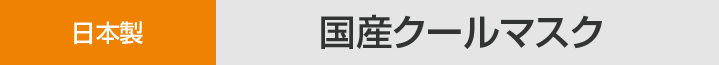 日本製

国産クールマスク